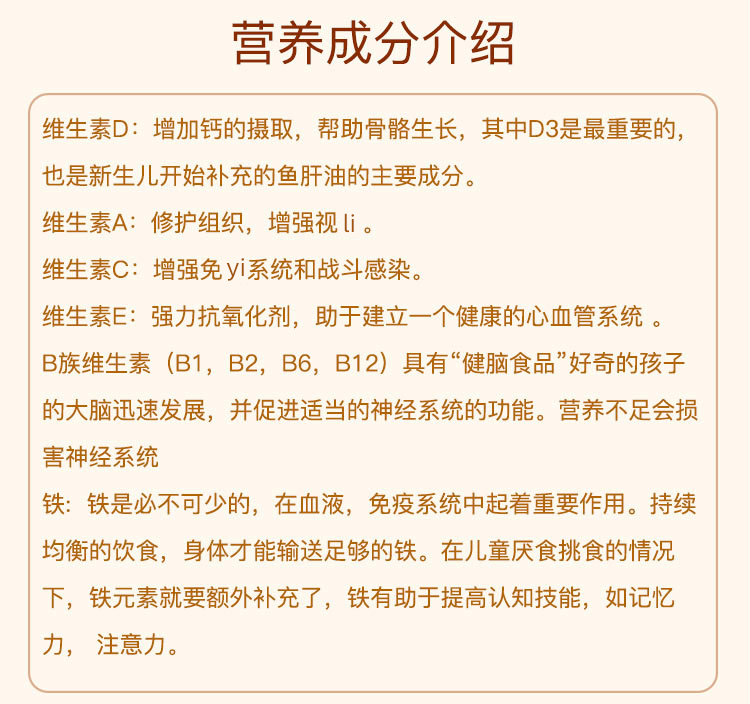 营养成分介绍

维生素D：增加钙的摄取，帮助骨骼生长，其中D3是最重要的，也是新生儿开始补充的鱼肝油的主要成分。

维生素A：修护组织，增强视 li 。

维生素C：增强免 yi系统和战斗感染。

维生素E：强力抗氧化剂，助于建立一个健康的心血管系统 。

B族维生素（B1，B2，B6，B12）具有“健脑食品”好奇的孩子的大脑迅速发展，并促进适当的神经系统的功能。营养不足会损害神经系统

铁：铁是必不可少的，在血液，免疫系统中起着重要作用。持续均衡的饮食，身体才能输送足够的铁。在儿童厌食挑食的情况下，铁元素就要额外补充了，铁有助于提高认知技能，如记忆力， 注意力。